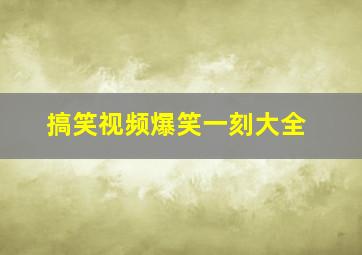 搞笑视频爆笑一刻大全